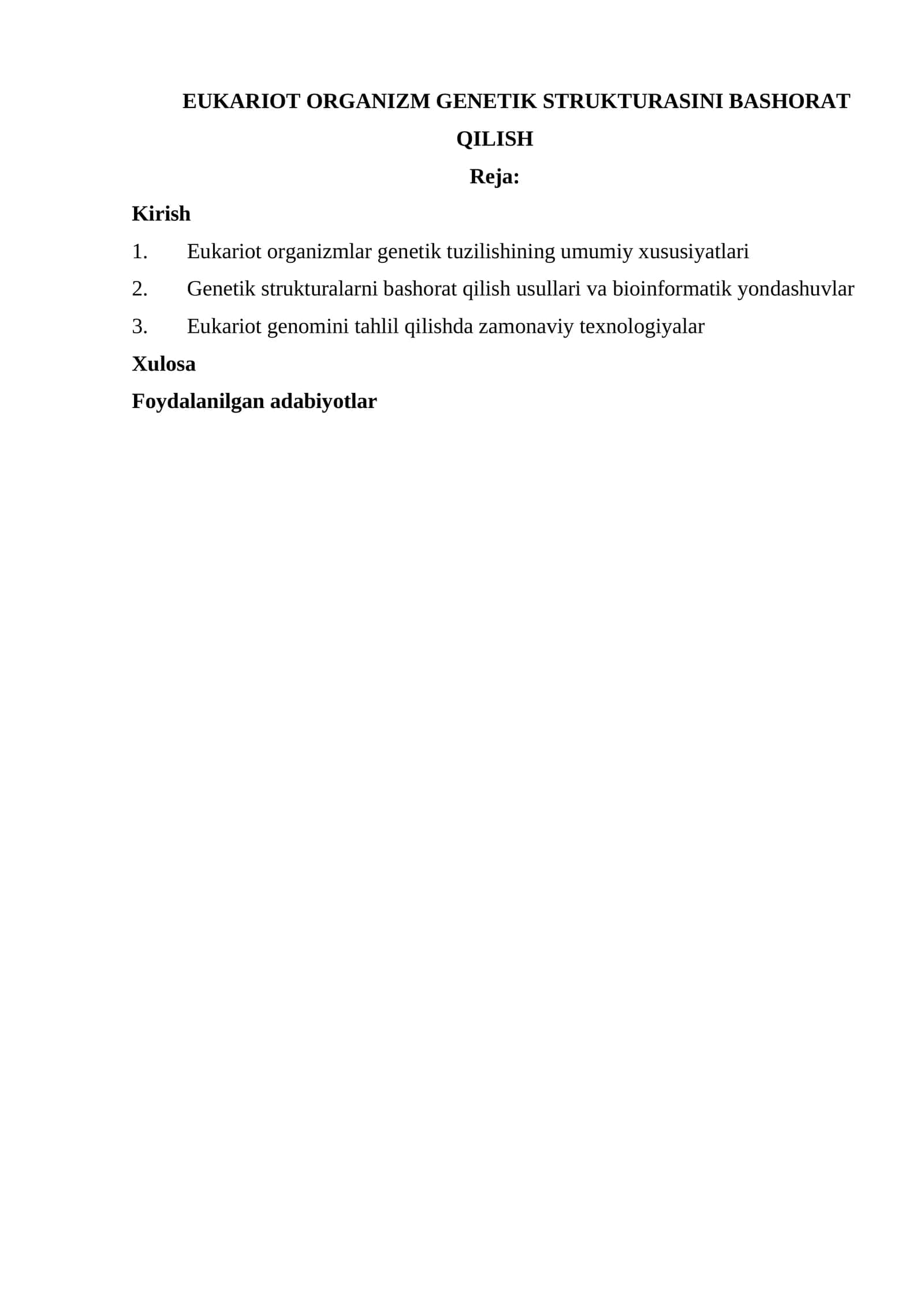 EUKARIOT ORGANIZM GENETIK STRUKTURASINI BASHORAT QILISH

Reja:

Kirish

1. Eukariot organizmlar genetik tuzilishining umumiy xususiyatlari

2. Genetik strukturalarni bashorat qilish usullari va bioinformatik yondashuvlar

3. Eukariot genomini tahlil qilishda zamonaviy texnologiyalar

Xulosa

Foydalanilgan adabiyotlar